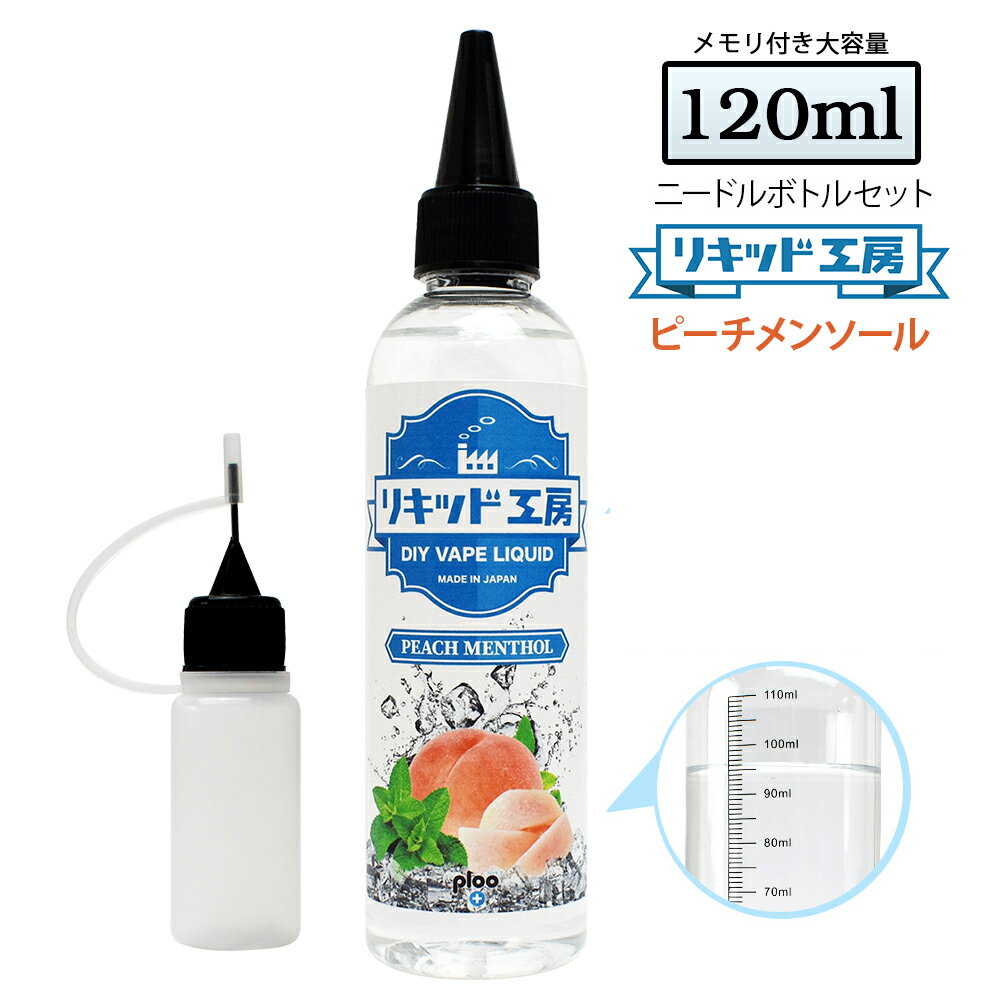 メモリ付き大容量

120ml

ニードルボトルセット

リキッド工房

ピーチメンソール

リキッド工房

DIY VAPE LIQUID

MADE IN JAPAN

PEACH MENTHOL

ploo

110ml

100ml

90ml

80ml

70ml